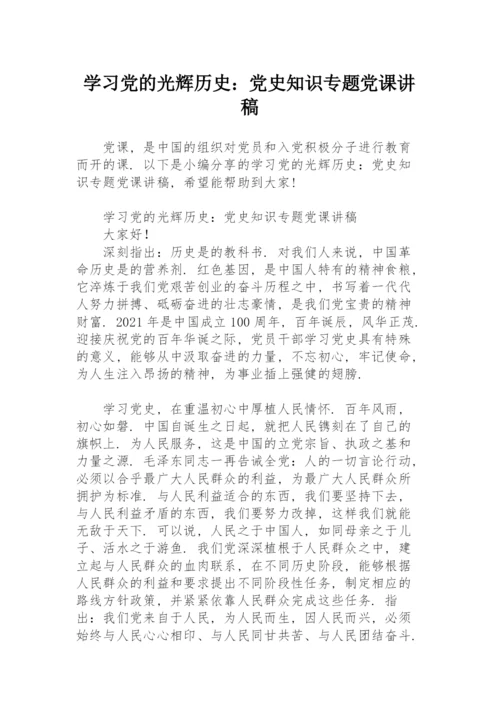 学习党的光辉历史：党史知识专题党课讲稿

党课，是中国的组织对党员和入党积极分子进行教育而开的课．以下是小编分享的学习党的光辉历史：党史知识专题党课讲稿，希望能帮助到大家！

学习党的光辉历史：党史知识专题党课讲稿
大家好！
深刻指出：历史是的教科书．对我们人来说，中国革命历史是的营养剂．红色基因，是中国人特有的精神食粮，它淬炼于我们党艰苦创业的奋斗历程之中，书写着一代代人努力拼搏、砥砺奋进的壮志豪情，是我们党宝贵的精神财富．2021年是中国成立100周年，百年诞辰，风华正茂．迎接庆祝党的百年华诞之际，党员干部学习党史具有特殊的意义，能够从中汲取奋进的力量，不忘初心，牢记使命，为人生注入昂扬的精神，为事业插上强健的翅膀．

学习党史，在重温初心中厚植人民情怀．百年风雨，初心如磐．中国自诞生之日起，就把人民镌刻在了自己的旗帜上．为人民服务，这是中国的立党宗旨、执政之基和力量之源．毛泽东同志一再告诫全党：人的一切言论行动，必须以合乎最广大人民群众的利益，为最广大人民群众所拥护为标准．与人民利益适合的东西，我们要坚持下去，与人民利益矛盾的东西，我们要努力改掉，这样我们就能无敌于天下．可以说，人民之于中国人，如同母亲之于儿子、活水之于游鱼．我们党深深植根于人民群众之中，建立起与人民群众的血肉联系，在不同历史阶段，能够根据人民群众的利益和要求提出不同阶段性任务，制定相应的路线方针政策，并紧紧依靠人民群众完成这些任务．指出：我们党来自于人民，为人民而生，因人民而兴，必须始终与人民心心相印、与人民同甘共苦、与人民团结奋斗．